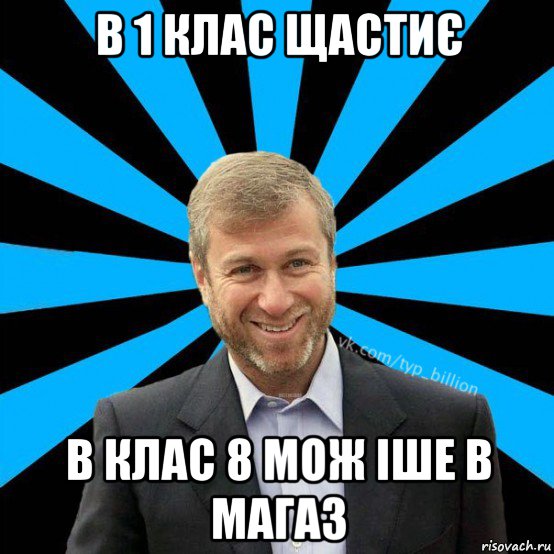 В 1 КЛАС ЩАСТИЄ

vk.com/typ_billion

В КЛАС 8 МОЖ ІШЕ В МАГАЗ

risovach.ru